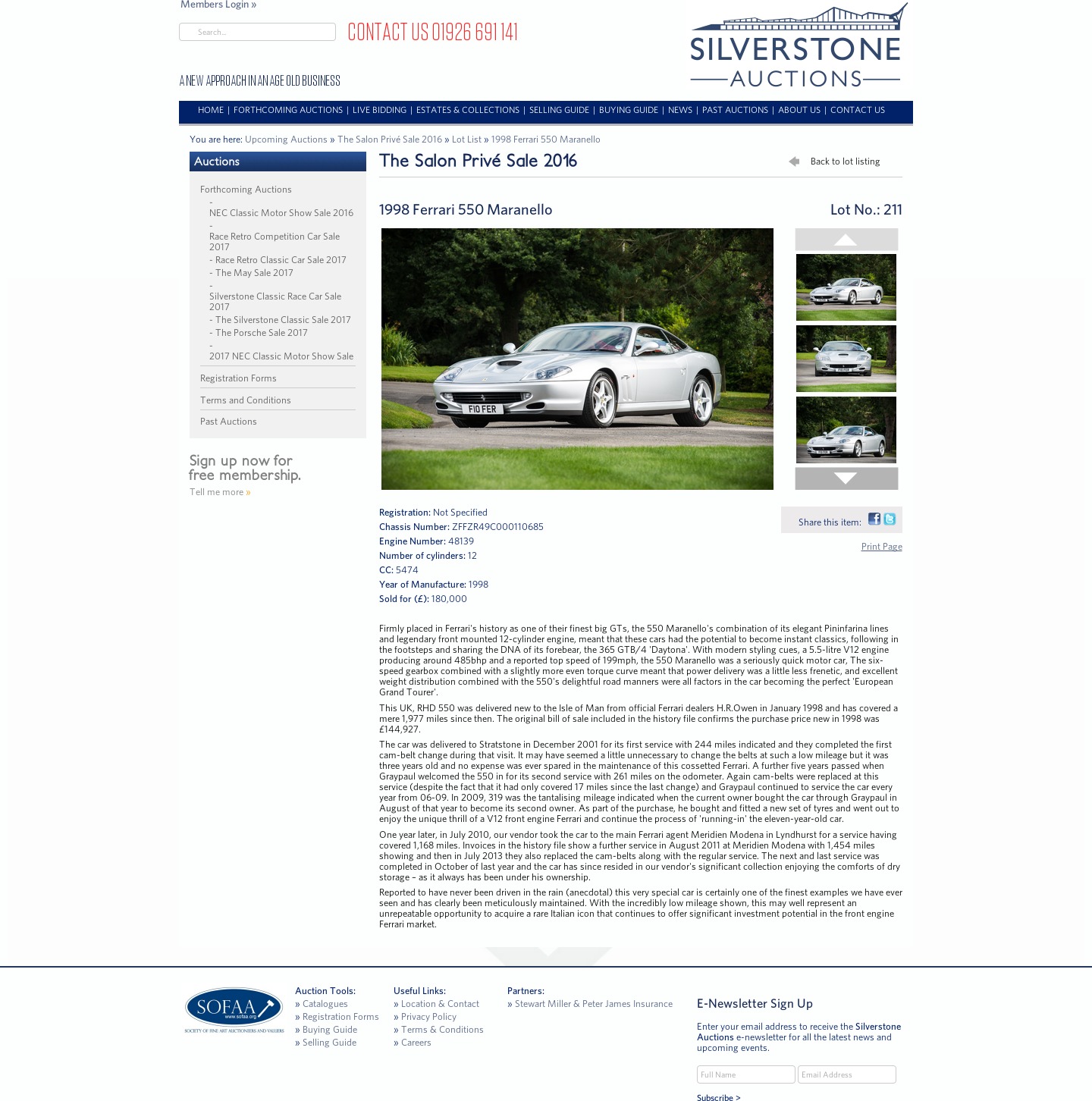 Members Login »

Search...

CONTACT US 01926 691 141

A NEW APPROACH IN AN AGE OLD BUSINESS

SILVERSTONE AUCTIONS

HOME | FORTHCOMING AUCTIONS | LIVE BIDDING | ESTATES & COLLECTIONS | SELLING GUIDE | BUYING GUIDE | NEWS | PAST AUCTIONS | ABOUT US | CONTACT US

You are here: Upcoming Auctions » The Salon Privé Sale 2016 » Lot List » 1998 Ferrari 550 Maranello

Auctions

Forthcoming Auctions
- NEC Classic Motor Show Sale 2016
- Race Retro Competition Car Sale 2017
- Race Retro Classic Car Sale 2017
- The May Sale 2017
- Silverstone Classic Race Car Sale 2017
- The Silverstone Classic Sale 2017
- The Porsche Sale 2017
- 2017 NEC Classic Motor Show Sale

Registration Forms

Terms and Conditions

Past Auctions

Sign up now for free membership.

Tell me more »

The Salon Privé Sale 2016

Back to lot listing

1998 Ferrari 550 Maranello

Lot No.: 211

F10 FER

Registration: Not Specified
Chassis Number: ZFFZR49C000110685
Engine Number: 48139
Number of cylinders: 12
CC: 5474
Year of Manufacture: 1998
Sold for (£): 180,000

Share this item:

Print Page

Firmly placed in Ferrari's history as one of their finest big GTs, the 550 Maranello's combination of its elegant Pininfarina lines and legendary front mounted 12-cylinder engine, meant that these cars had the potential to become instant classics, following in the footsteps and sharing the DNA of its forebear, the 365 GTB/4 'Daytona'. With modern styling cues, a 5.5-litre V12 engine producing around 485bhp and a reported top speed of 199mph, the 550 Maranello was a seriously quick motor car, The six-speed gearbox combined with a slightly more even torque curve meant that power delivery was a little less frenetic, and excellent weight distribution combined with the 550's delightful road manners were all factors in the car becoming the perfect 'European Grand Tourer'.

This UK, RHD 550 was delivered new to the Isle of Man from official Ferrari dealers H.R.Owen in January 1998 and has covered a mere 1,977 miles since then. The original bill of sale included in the history file confirms the purchase price new in 1998 was £144,927.

The car was delivered to Stratstone in December 2001 for its first service with 244 miles indicated and they completed the first cam-belt change during that visit. It may have seemed a little unnecessary to change the belts at such a low mileage but it was three years old and no expense was ever spared in the maintenance of this cossetted Ferrari. A further five years passed when Graypaul welcomed the 550 in for its second service with 261 miles on the odometer. Again cam-belts were replaced at this service (despite the fact that it had only covered 17 miles since the last change) and Graypaul continued to service the car every year from 06-09. In 2009, 319 was the tantalising mileage indicated when the current owner bought the car through Graypaul in August of that year to become its second owner. As part of the purchase, he bought and fitted a new set of tyres and went out to enjoy the unique thrill of a V12 front engine Ferrari and continue the process of 'running-in' the eleven-year-old car.

One year later, in July 2010, our vendor took the car to the main Ferrari agent Meridien Modena in Lyndhurst for a service having covered 1,168 miles. Invoices in the history file show a further service in August 2011 at Meridien Modena with 1,454 miles showing and then in July 2013 they also replaced the cam-belts along with the regular service. The next and last service was completed in October of last year and the car has since resided in our vendor's significant collection enjoying the comforts of dry storage – as it always has been under his ownership.

Reported to have never been driven in the rain (anecdotal) this very special car is certainly one of the finest examples we have ever seen and has clearly been meticulously maintained. With the incredibly low mileage shown, this may well represent an unrepeatable opportunity to acquire a rare Italian icon that continues to offer significant investment potential in the front engine Ferrari market.

SOFAA www.sofaa.org SOCIETY OF FINE ART AUCTIONEERS AND VALUERS

Auction Tools:
» Catalogues
» Registration Forms
» Buying Guide
» Selling Guide

Useful Links:
» Location & Contact
» Privacy Policy
» Terms & Conditions
» Careers

Partners:
» Stewart Miller & Peter James Insurance

E-Newsletter Sign Up

Enter your email address to receive the Silverstone Auctions e-newsletter for all the latest news and upcoming events.

Full Name
Email Address

Subscribe >